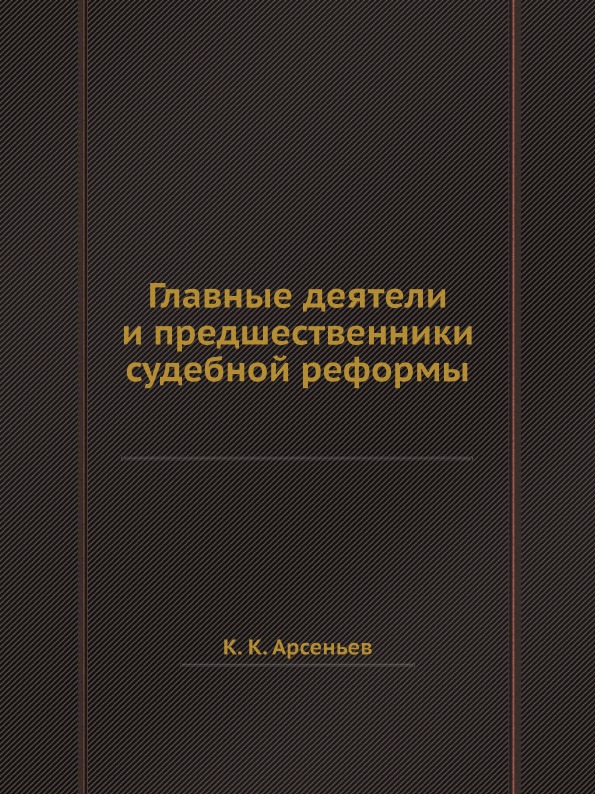 Главные деятели и предшественники судебной реформы

К. К. Арсеньев